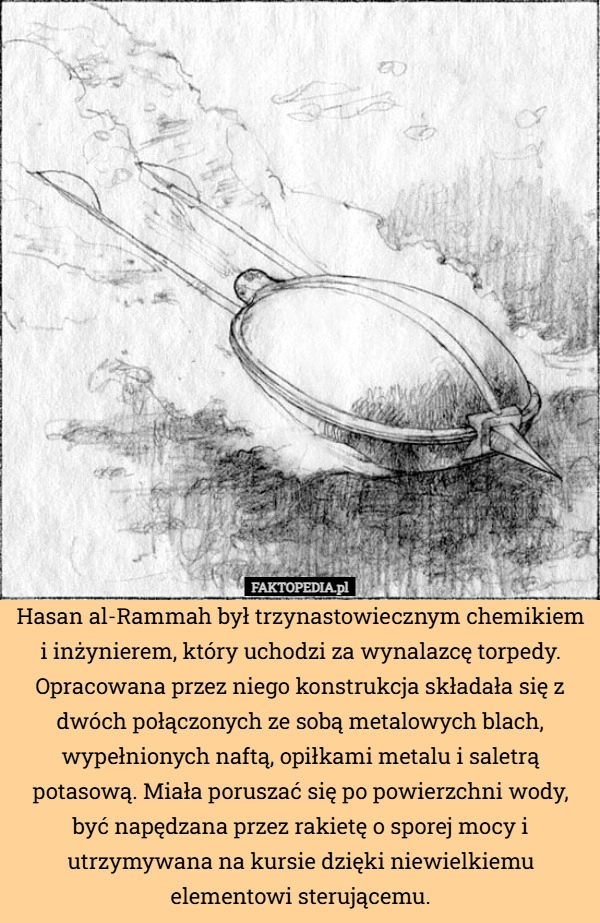 FAKTOPEDIA.pl

Hasan al-Rammah był trzynastowiecznym chemikiem i inżynierem, który uchodzi za wynalazcę torpedy. Opracowana przez niego konstrukcja składała się z dwóch połączonych ze sobą metalowych blach, wypełnionych naftą, opiłkami metalu i saletrą potasową. Miała poruszać się po powierzchni wody, być napędzana przez rakietę o sporej mocy i utrzymywana na kursie dzięki niewielkiemu elementowi sterującemu.